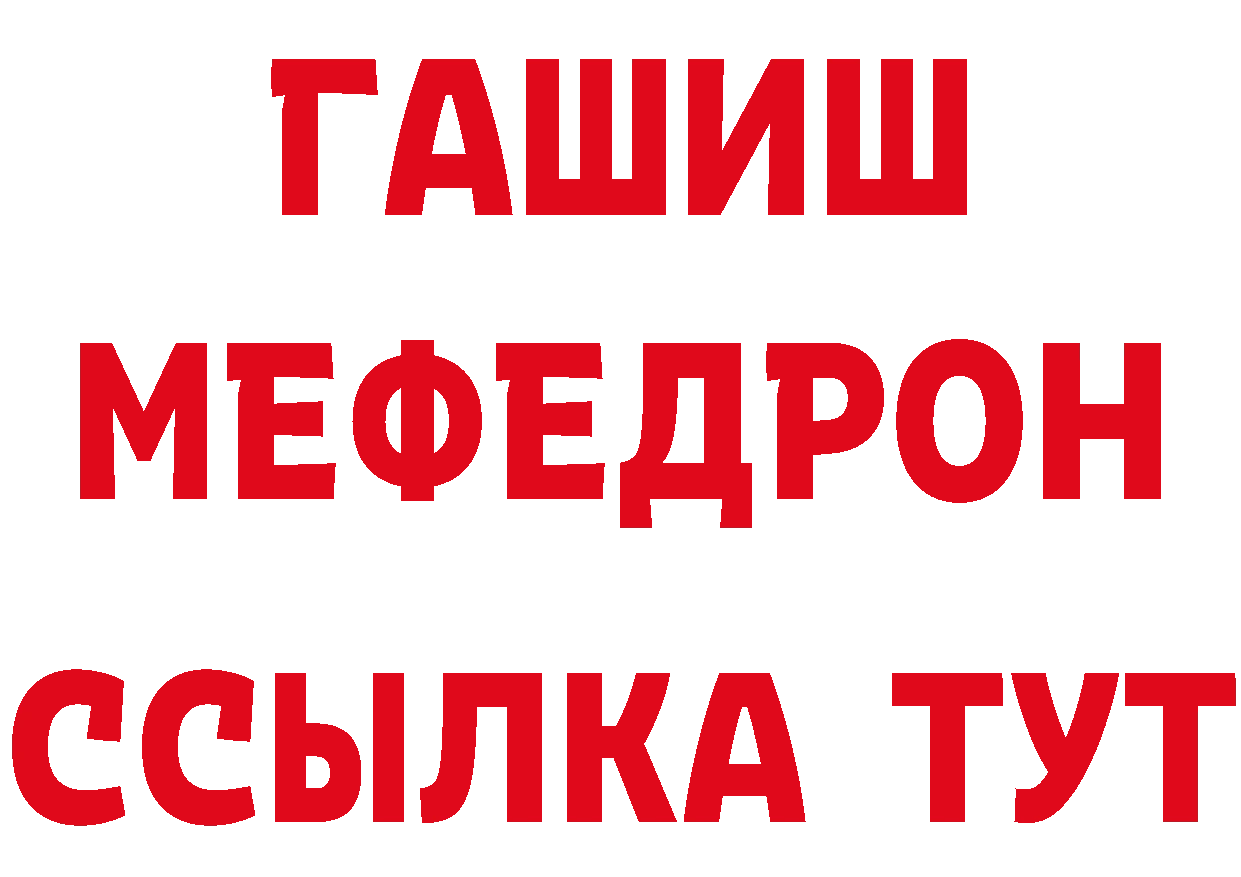 ГАШИШ
МЕФЕДРОН
ССЫЛКА ТУТ